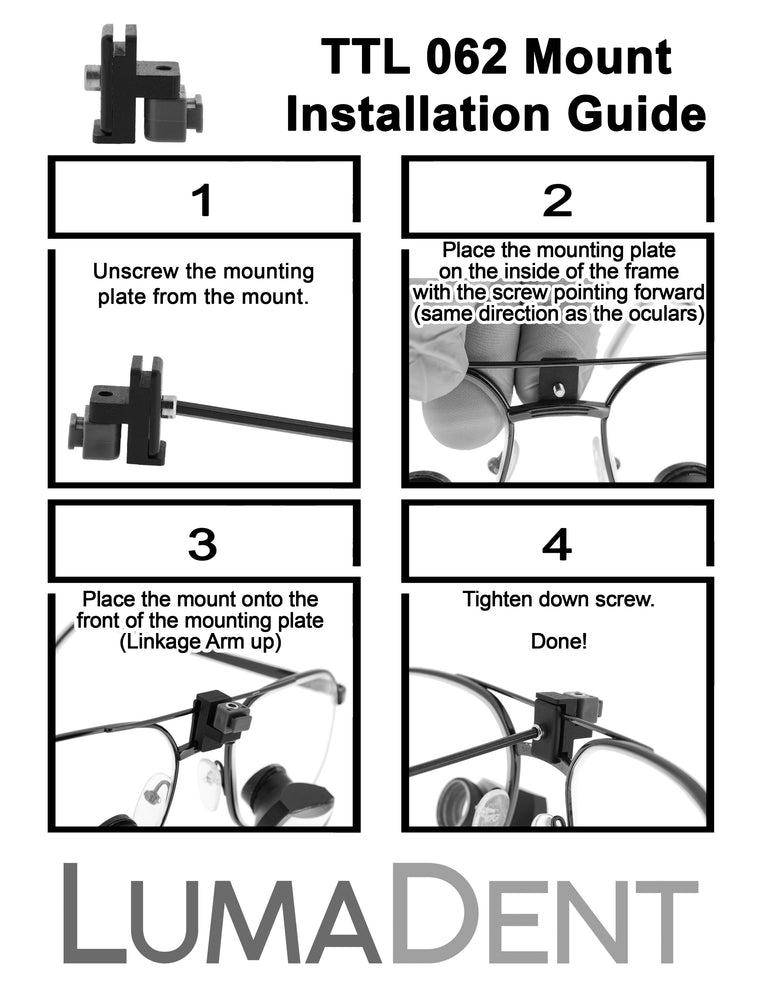 TTL 062 Mount Installation Guide

1

Unscrew the mounting plate from the mount.

2

Place the mounting plate on the inside of the frame with the screw pointing forward (same direction as the oculars)

3

Place the mount onto the front of the mounting plate (Linkage Arm up)

4

Tighten down screw.

Done!

LUMADENT